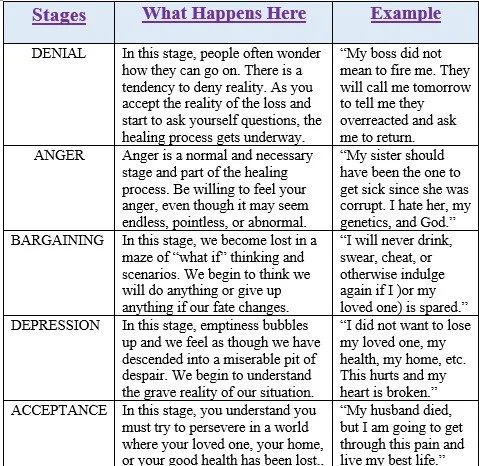 | Stages | What Happens Here | Example |
|---|---|---|
| DENIAL | In this stage, people often wonder how they can go on. There is a tendency to deny reality. As you accept the reality of the loss and start to ask yourself questions, the healing process gets underway. | “My boss did not mean to fire me. They will call me tomorrow to tell me they overreacted and ask me to return. |
| ANGER | Anger is a normal and necessary stage and part of the healing process. Be willing to feel your anger, even though it may seem endless, pointless, or abnormal. | “My sister should have been the one to get sick since she was corrupt. I hate her, my genetics, and God.” |
| BARGAINING | In this stage, we become lost in a maze of “what if” thinking and scenarios. We begin to think we will do anything or give up anything if our fate changes. | “I will never drink, swear, cheat, or otherwise indulge again if I )or my loved one) is spared.” |
| DEPRESSION | In this stage, emptiness bubbles up and we feel as though we have descended into a miserable pit of despair. We begin to understand the grave reality of our situation. | “I did not want to lose my loved one, my health, my home, etc. This hurts and my heart is broken.” |
| ACCEPTANCE | In this stage, you understand you must try to persevere in a world where your loved one, your home, or your good health has been lost.. | “My husband died, but I am going to get through this pain and live my best life.” |